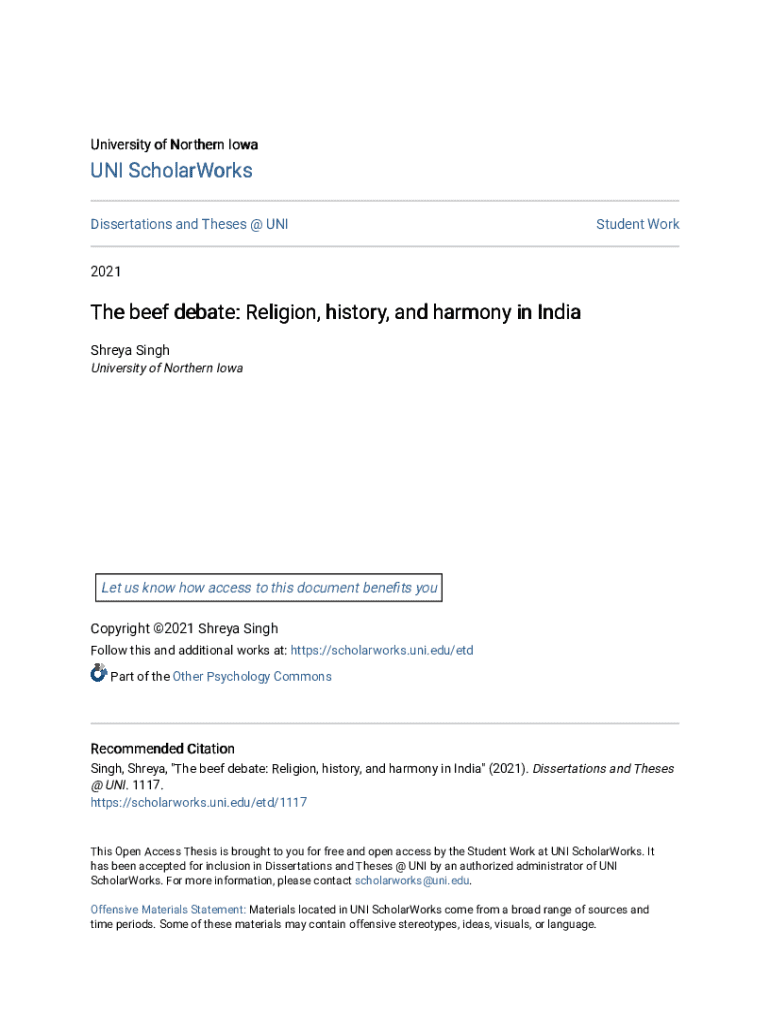 University of Northern Iowa

UNI ScholarWorks

Dissertations and Theses @ UNI

Student Work

2021

The beef debate: Religion, history, and harmony in India

Shreya Singh
University of Northern Iowa

Let us know how access to this document benefits you

Copyright ©2021 Shreya Singh

Follow this and additional works at: https://scholarworks.uni.edu/etd

Part of the Other Psychology Commons

Recommended Citation
Singh, Shreya, "The beef debate: Religion, history, and harmony in India" (2021). Dissertations and Theses @ UNI. 1117.
https://scholarworks.uni.edu/etd/1117

This Open Access Thesis is brought to you for free and open access by the Student Work at UNI ScholarWorks. It has been accepted for inclusion in Dissertations and Theses @ UNI by an authorized administrator of UNI ScholarWorks. For more information, please contact scholarworks@uni.edu.

Offensive Materials Statement: Materials located in UNI ScholarWorks come from a broad range of sources and time periods. Some of these materials may contain offensive stereotypes, ideas, visuals, or language.